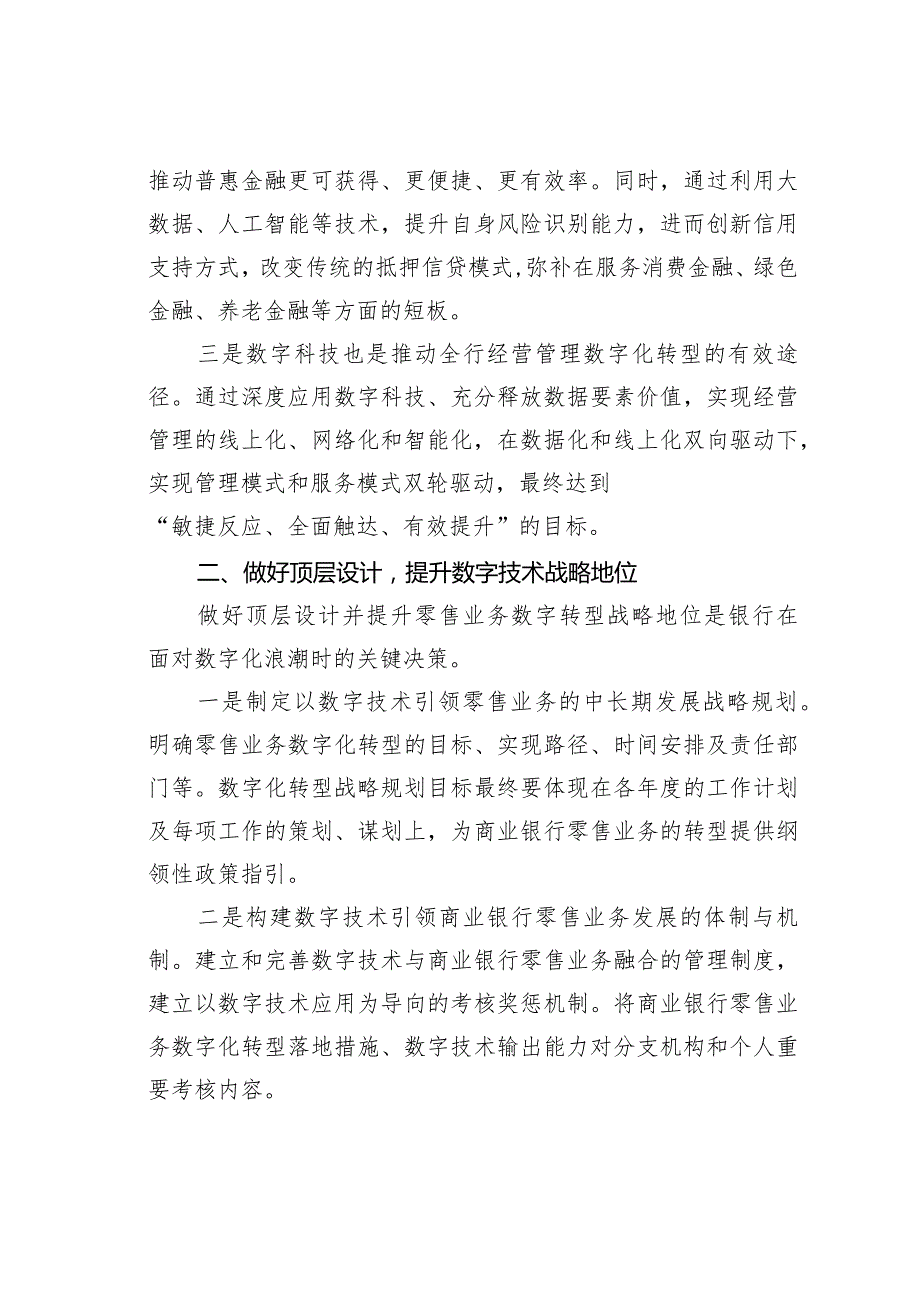 推动普惠金融更可获得、更便捷、更有效率。同时，通过利用大数据、人工智能等技术，提升自身风险识别能力，进而创新信用支持方式，改变传统的抵押信贷模式，弥补在服务消费金融、绿色金融、养老金融等方面的短板。

三是数字科技也是推动全行经营管理数字化转型的有效途径。通过深度应用数字科技、充分释放数据要素价值，实现经营管理的线上化、网络化和智能化，在数据化和线上化双向驱动下，实现管理模式和服务模式双轮驱动，最终达到“敏捷反应、全面触达、有效提升”的目标。

二、做好顶层设计，提升数字技术战略地位

做好顶层设计并提升零售业务数字转型战略地位是银行在面对数字化浪潮时的关键决策。

一是制定以数字技术引领零售业务的中长期发展战略规划。明确零售业务数字化转型的目标、实现路径、时间安排及责任部门等。数字化转型战略规划目标最终要体现在各年度的工作计划及每项工作的策划、谋划上，为商业银行零售业务的转型提供纲领性政策指引。

二是构建数字技术引领商业银行零售业务发展的体制与机制。建立和完善数字技术与商业银行零售业务融合的管理制度，建立以数字技术应用为导向的考核奖惩机制。将商业银行零售业务数字化转型落地措施、数字技术输出能力对分支机构和个人重要考核内容。